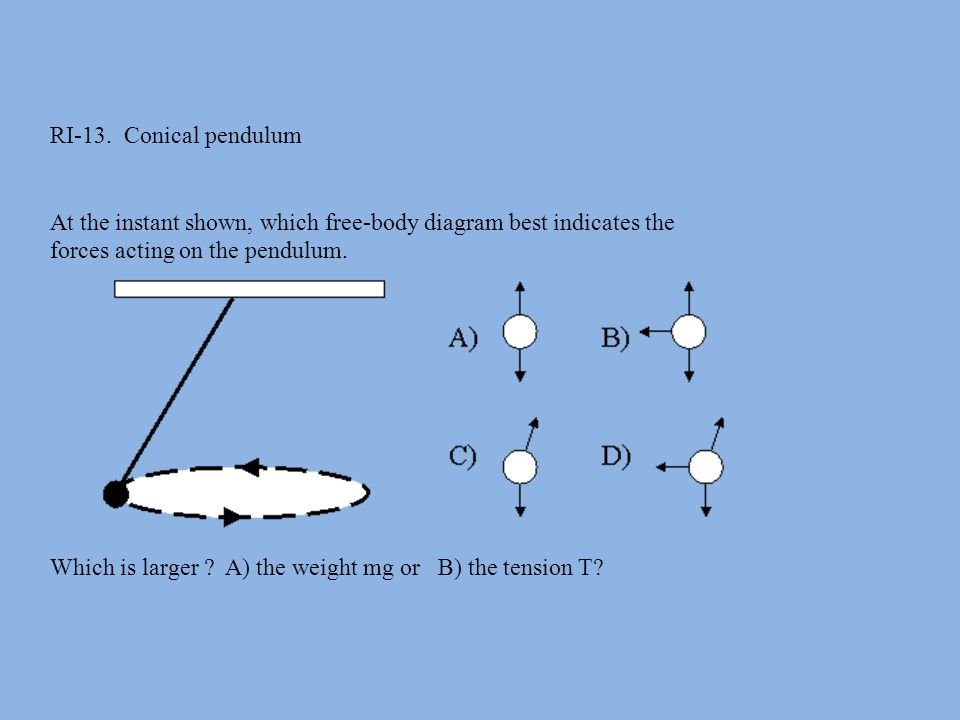 RI-13. Conical pendulum

At the instant shown, which free-body diagram best indicates the forces acting on the pendulum.

A)

B)

C)

D)

Which is larger ? A) the weight mg or B) the tension T?